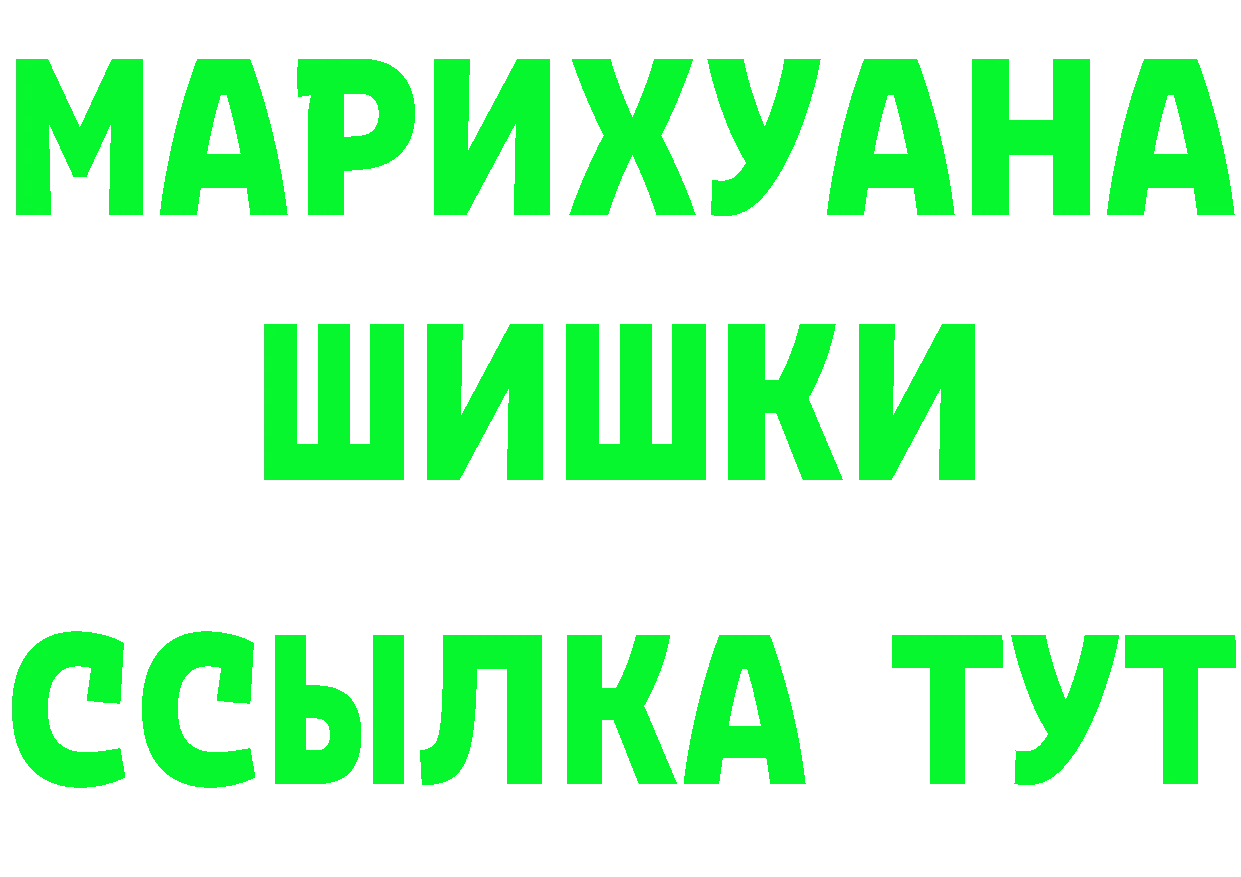 МАРИХУАНА
ШИШКИ
ССЫЛКА ТУТ